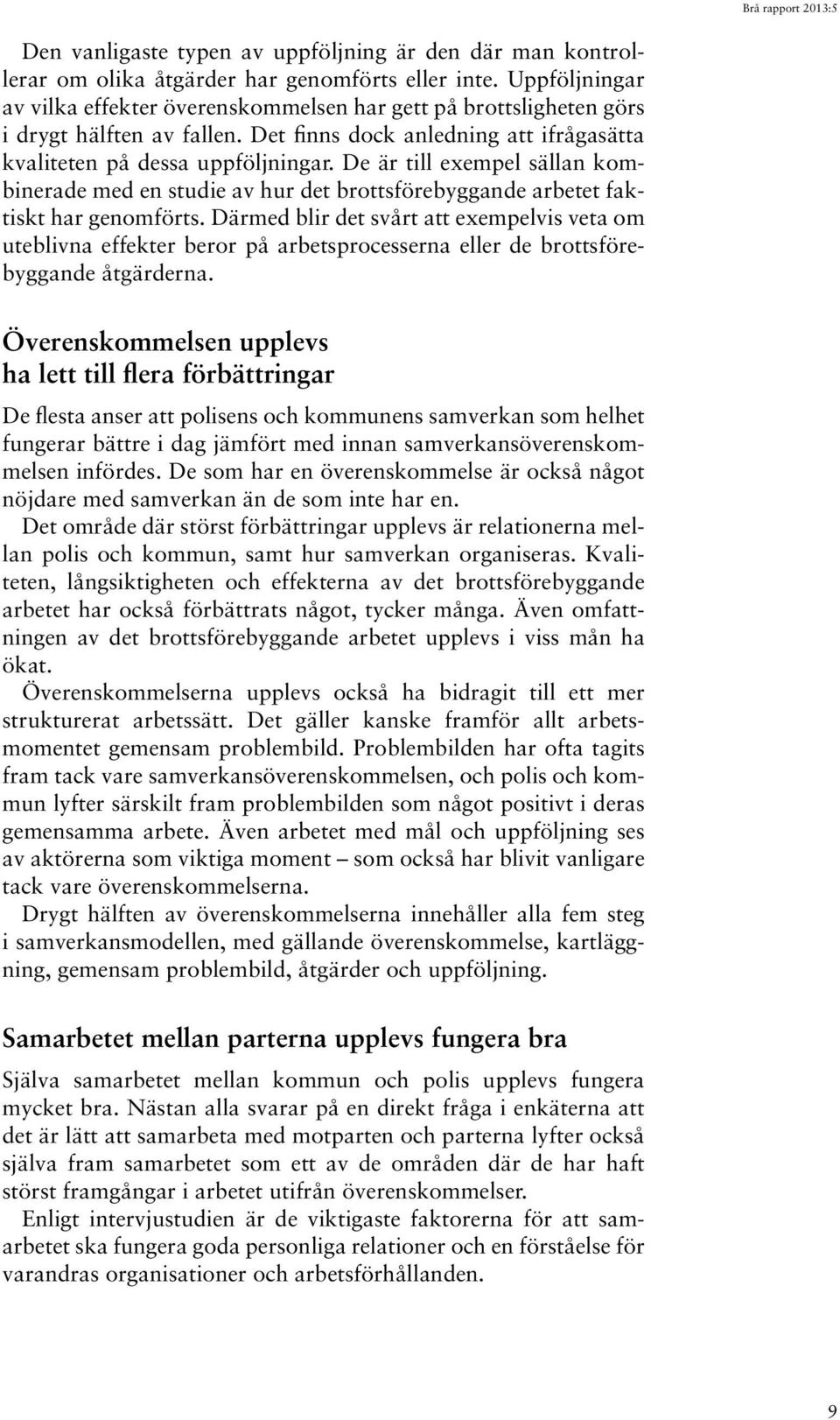 Brå rapport 2013:5

Den vanligaste typen av uppföljning är den där man kontrollerar om olika åtgärder har genomförts eller inte. Uppföljningar av vilka effekter överenskommelsen har gett på brottsligheten görs i drygt hälften av fallen. Det finns dock anledning att ifrågasätta kvaliteten på dessa uppföljningar. De är till exempel sällan kombinerade med en studie av hur det brottsförebyggande arbetet faktiskt har genomförts. Därmed blir det svårt att exempelvis veta om uteblivna effekter beror på arbetsprocesserna eller de brottsförebyggande åtgärderna.

Överenskommelsen upplevs ha lett till flera förbättringar

De flesta anser att polisens och kommunens samverkan som helhet fungerar bättre i dag jämfört med innan samverkansöverenskommelsen infördes. De som har en överenskommelse är också något nöjdare med samverkan än de som inte har en.

Det område där störst förbättringar upplevs är relationerna mellan polis och kommun, samt hur samverkan organiseras. Kvaliteten, långsiktigheten och effekterna av det brottsförebyggande arbetet har också förbättrats något, tycker många. Även omfattningen av det brottsförebyggande arbetet upplevs i viss mån ha ökat.

Överenskommelserna upplevs också ha bidragit till ett mer strukturerat arbetssätt. Det gäller kanske framför allt arbetsmomentet gemensam problembild. Problembilden har ofta tagits fram tack vare samverkansöverenskommelsen, och polis och kommun lyfter särskilt fram problembilden som något positivt i deras gemensamma arbete. Även arbetet med mål och uppföljning ses av aktörerna som viktiga moment – som också har blivit vanligare tack vare överenskommelserna.

Drygt hälften av överenskommelserna innehåller alla fem steg i samverkansmodellen, med gällande överenskommelse, kartläggning, gemensam problembild, åtgärder och uppföljning.

Samarbetet mellan parterna upplevs fungera bra

Själva samarbetet mellan kommun och polis upplevs fungera mycket bra. Nästan alla svarar på en direkt fråga i enkäterna att det är lätt att samarbeta med motparten och parterna lyfter också själva fram samarbetet som ett av de områden där de har haft störst framgångar i arbetet utifrån överenskommelser.

Enligt intervjustudien är de viktigaste faktorerna för att samarbetet ska fungera goda personliga relationer och en förståelse för varandras organisationer och arbetsförhållanden.

9